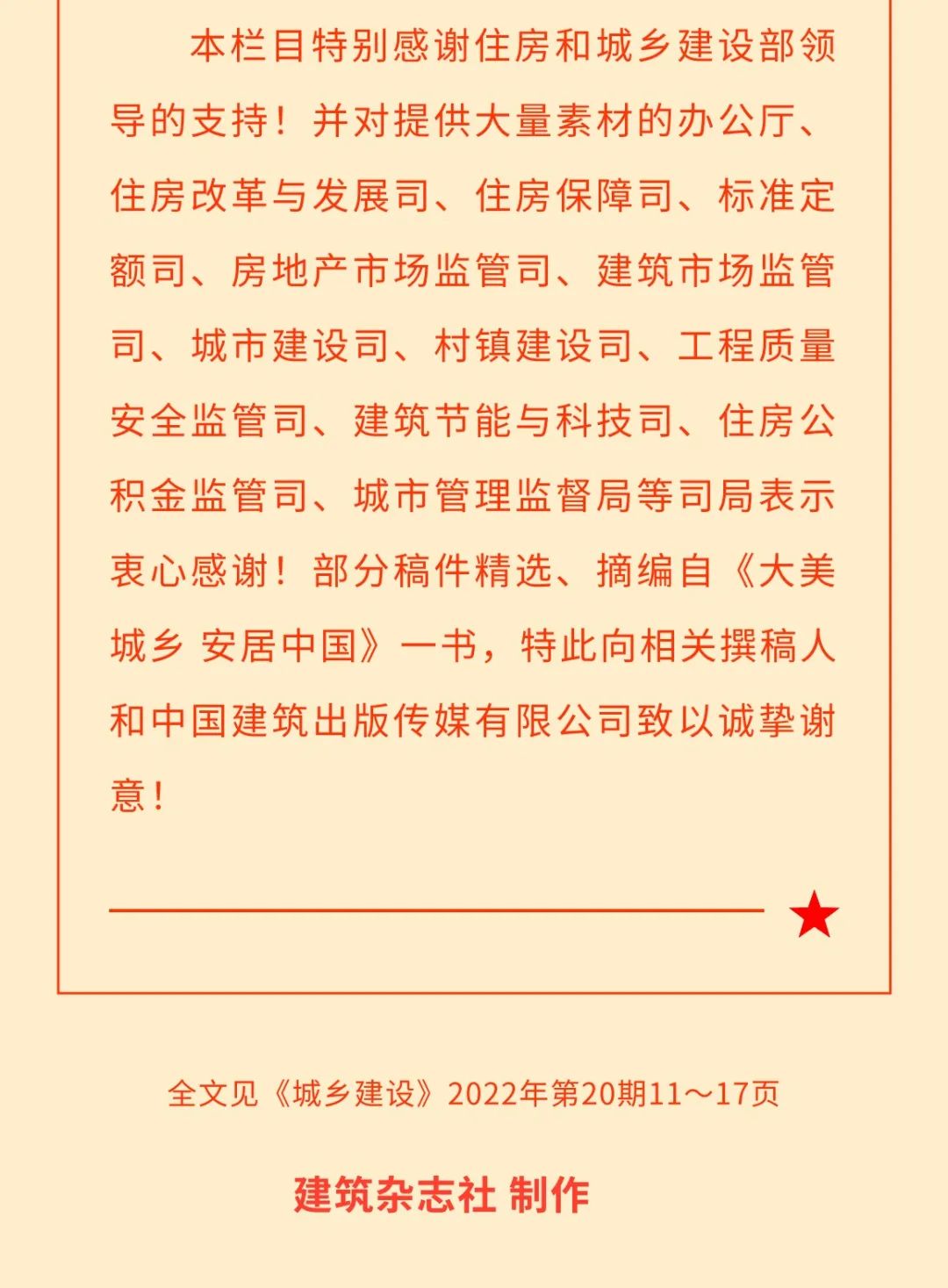 本栏目特别感谢住房和城乡建设部领导的支持！并对提供大量素材的办公厅、住房改革与发展司、住房保障司、标准定额司、房地产市场监管司、建筑市场监管司、城市建设司、村镇建设司、工程质量安全监管司、建筑节能与科技司、住房公积金监管司、城市管理监督局等司局表示衷心感谢！部分稿件精选、摘编自《大美城乡 安居中国》一书，特此向相关撰稿人和中国建筑出版传媒有限公司致以诚挚谢意！

全文见《城乡建设》2022年第20期11～17页

建筑杂志社 制作